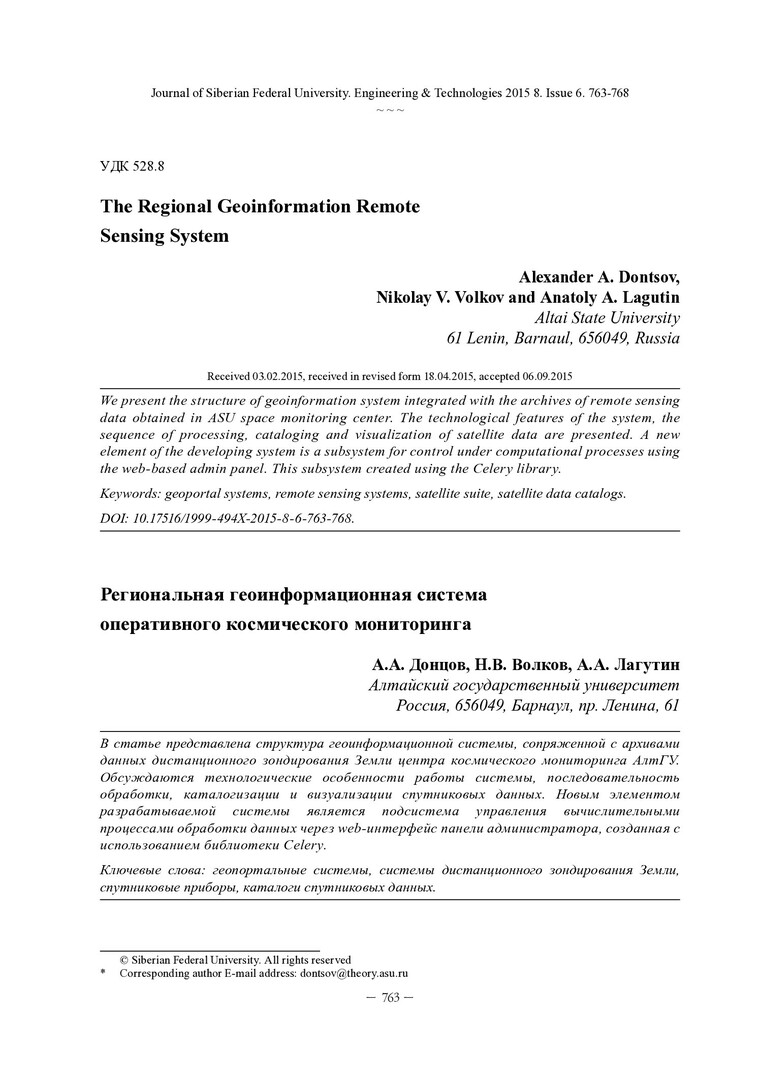 Journal of Siberian Federal University. Engineering & Technologies 2015 8. Issue 6. 763-768
~ ~ ~

УДК 528.8

The Regional Geoinformation Remote Sensing System

Alexander A. Dontsov, Nikolay V. Volkov and Anatoly A. Lagutin
Altai State University
61 Lenin, Barnaul, 656049, Russia

Received 03.02.2015, received in revised form 18.04.2015, accepted 06.09.2015

We present the structure of geoinformation system integrated with the archives of remote sensing data obtained in ASU space monitoring center. The technological features of the system, the sequence of processing, cataloging and visualization of satellite data are presented. A new element of the developing system is a subsystem for control under computational processes using the web-based admin panel. This subsystem created using the Celery library.

Keywords: geoportal systems, remote sensing systems, satellite suite, satellite data catalogs.

DOI: 10.17516/1999-494X-2015-8-6-763-768.

Региональная геоинформационная система оперативного космического мониторинга

А.А. Донцов, Н.В. Волков, А.А. Лагутин
Алтайский государственный университет
Россия, 656049, Барнаул, пр. Ленина, 61

В статье представлена структура геоинформационной системы, сопряженной с архивами данных дистанционного зондирования Земли центра космического мониторинга АлтГУ. Обсуждаются технологические особенности работы системы, последовательность обработки, каталогизации и визуализации спутниковых данных. Новым элементом разрабатываемой системы является подсистема управления вычислительными процессами обработки данных через web-интерфейс панели администратора, созданная с использованием библиотеки Celery.

Ключевые слова: геопортальные системы, системы дистанционного зондирования Земли, спутниковые приборы, каталоги спутниковых данных.

© Siberian Federal University. All rights reserved
* Corresponding author E-mail address: dontsov@theory.asu.ru

– 763 –